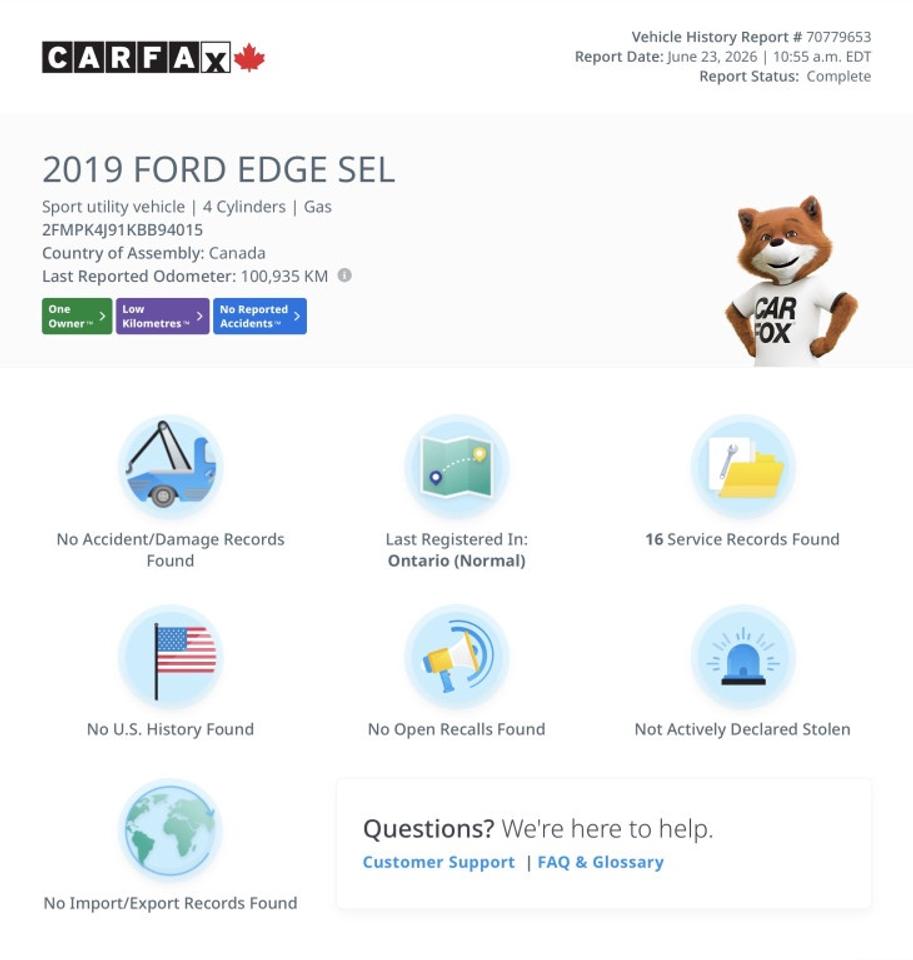 CARFAX

Vehicle History Report # 70779653
Report Date: June 23, 2026 | 10:55 a.m. EDT
Report Status: Complete

2019 FORD EDGE SEL

Sport utility vehicle | 4 Cylinders | Gas
2FMPK4J91KBB94015
Country of Assembly: Canada
Last Reported Odometer: 100,935 KM

One Owner™ >
Low Kilometres™ >
No Reported Accidents™ >

CAR FOX

No Accident/Damage Records Found

Last Registered In: Ontario (Normal)

16 Service Records Found

No U.S. History Found

No Open Recalls Found

Not Actively Declared Stolen

No Import/Export Records Found

Questions? We're here to help.
Customer Support | FAQ & Glossary